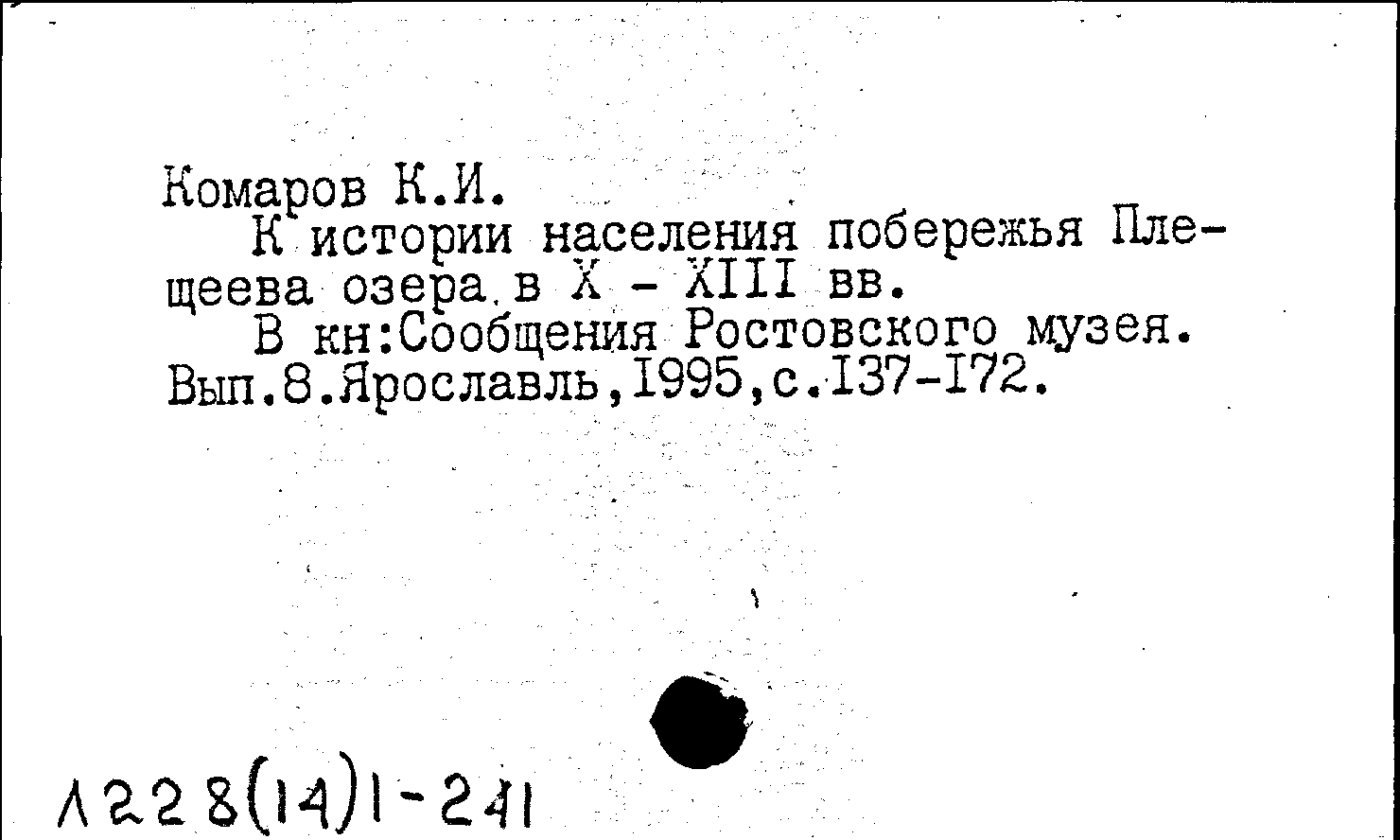 Комаров К.И.

К истории населения побережья Плещеева озера в X - XIII вв.

В кн:Сообщения Ростовского музея. Вып.8.Ярославль,1995,с.137-172.

Л228(14)1-241